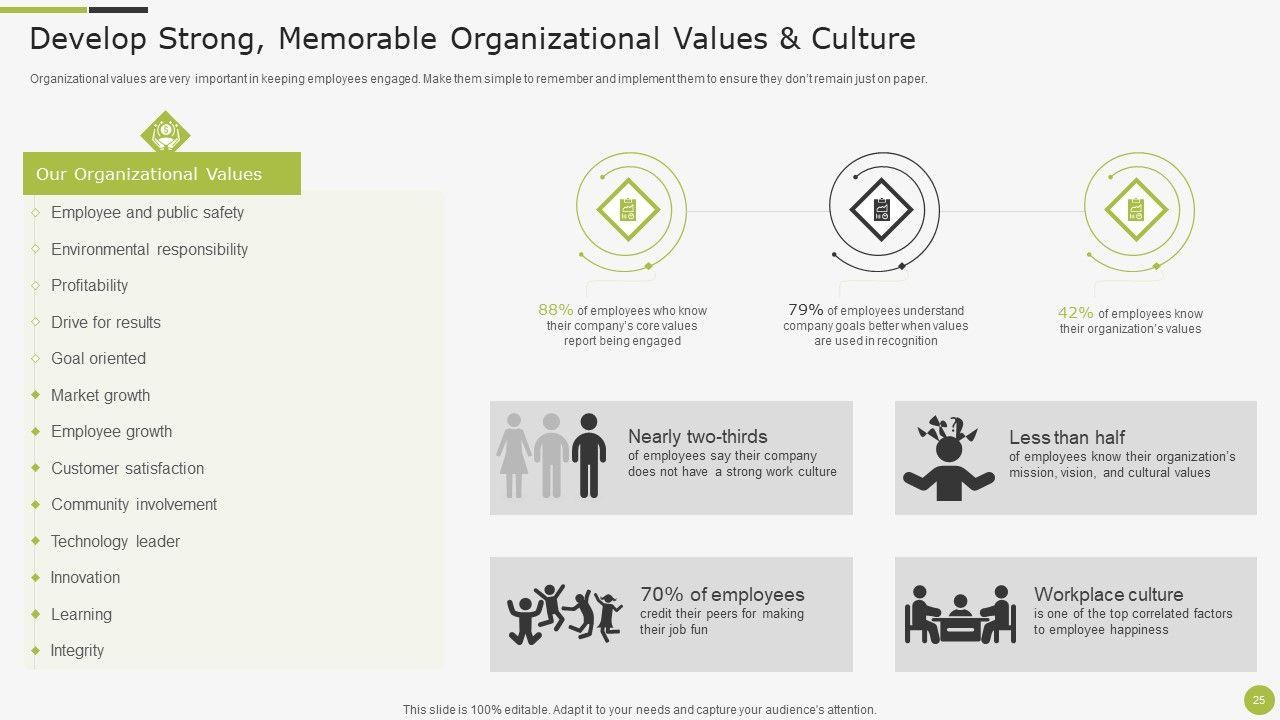 Develop Strong, Memorable Organizational Values & Culture

Organizational values are very important in keeping employees engaged. Make them simple to remember and implement them to ensure they don't remain just on paper.

Our Organizational Values

Employee and public safety
Environmental responsibility
Profitability
Drive for results
Goal oriented
Market growth
Employee growth
Customer satisfaction
Community involvement
Technology leader
Innovation
Learning
Integrity

88% of employees who know their company's core values report being engaged

79% of employees understand company goals better when values are used in recognition

42% of employees know their organization's values

Nearly two-thirds
of employees say their company does not have a strong work culture

Less than half
of employees know their organization's mission, vision, and cultural values

70% of employees
credit their peers for making their job fun

Workplace culture
is one of the top correlated factors to employee happiness

This slide is 100% editable. Adapt it to your needs and capture your audience's attention.

25